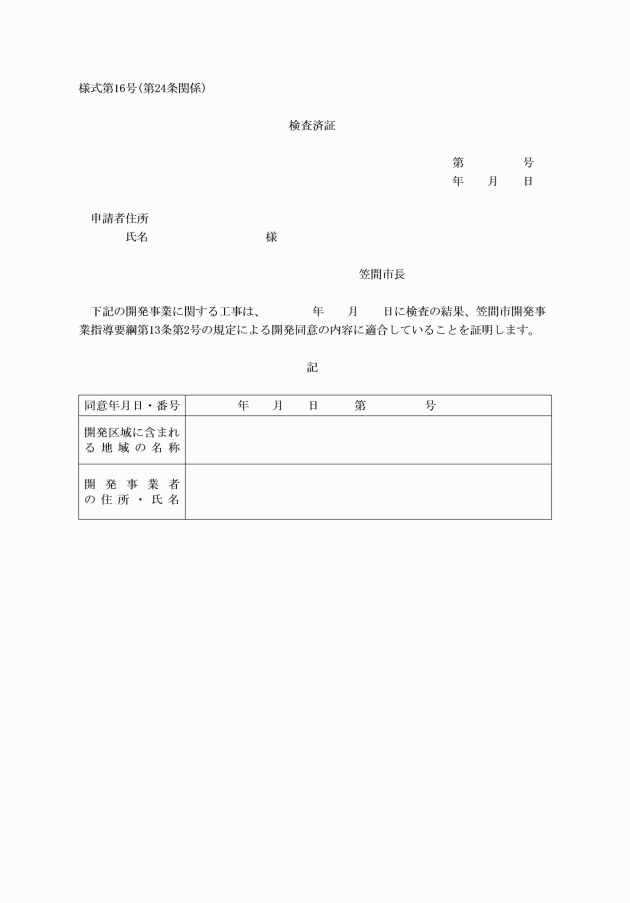 様式第16号(第24条関係)

検査済証

第　　　号
年　月　日

申請者住所
氏名　　　　　　様

笠間市長

下記の開発事業に関する工事は、　　年　月　日に検査の結果、笠間市開発事業指導要綱第13条第2号の規定による開発同意の内容に適合していることを証明します。

記

| 同意年月日・番号 | 年　月　日　第　　号 |
|---|---|
| 開発区域に含まれる地域の名称 | |
| 開発事業者の住所・氏名 | |